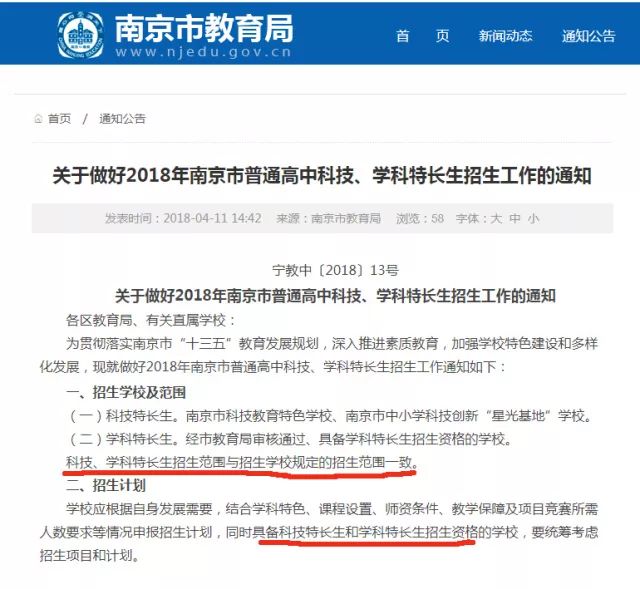 南京市教育局
www.njedu.gov.cn

首 页 新闻动态 通知公告

首页 / 通知公告

关于做好2018年南京市普通高中科技、学科特长生招生工作的通知

发表时间：2018-04-11 14:42 来源：南京市教育局 浏览：58 字体：大 中 小

宁教中〔2018〕13号

关于做好2018年南京市普通高中科技、学科特长生招生工作的通知

各区教育局、有关直属学校：

为贯彻落实南京市“十三五”教育发展规划，深入推进素质教育，加强学校特色建设和多样化发展，现就做好2018年南京市普通高中科技、学科特长生招生工作通知如下：

一、招生学校及范围

（一）科技特长生。南京市科技教育特色学校、南京市中小学科技创新“星光基地”学校。

（二）学科特长生。经市教育局审核通过、具备学科特长生招生资格的学校。

科技、学科特长生招生范围与招生学校规定的招生范围一致。

二、招生计划

学校应根据自身发展需要，结合学科特色、课程设置、师资条件、教学保障及项目竞赛所需人数要求等情况申报招生计划，同时具备科技特长生和学科特长生招生资格的学校，要统筹考虑招生项目和计划。